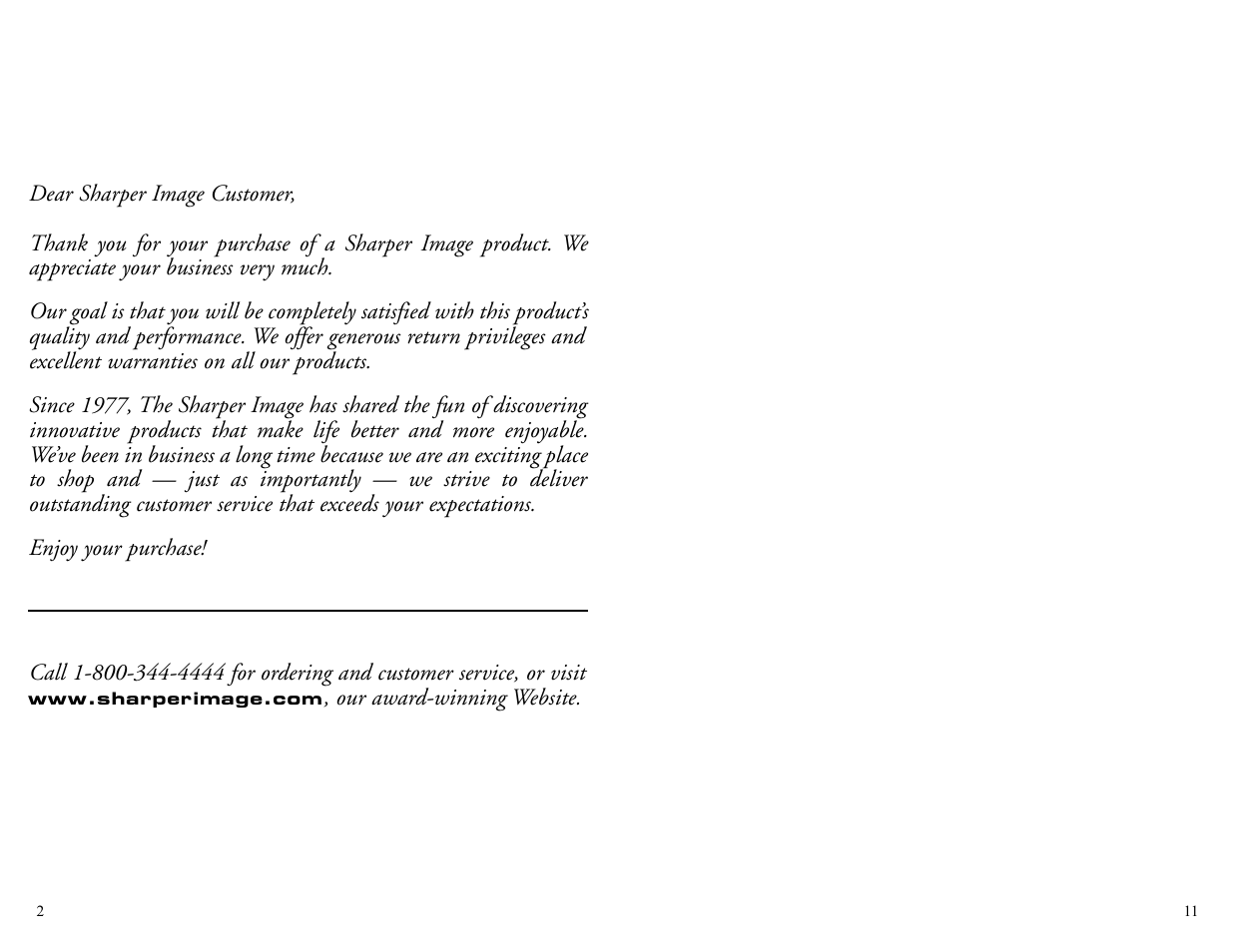 Dear Sharper Image Customer,

Thank you for your purchase of a Sharper Image product. We appreciate your business very much.

Our goal is that you will be completely satisfied with this product's quality and performance. We offer generous return privileges and excellent warranties on all our products.

Since 1977, The Sharper Image has shared the fun of discovering innovative products that make life better and more enjoyable. We've been in business a long time because we are an exciting place to shop and — just as importantly — we strive to deliver outstanding customer service that exceeds your expectations.

Enjoy your purchase!

Call 1-800-344-4444 for ordering and customer service, or visit www.sharperimage.com, our award-winning Website.

2

11